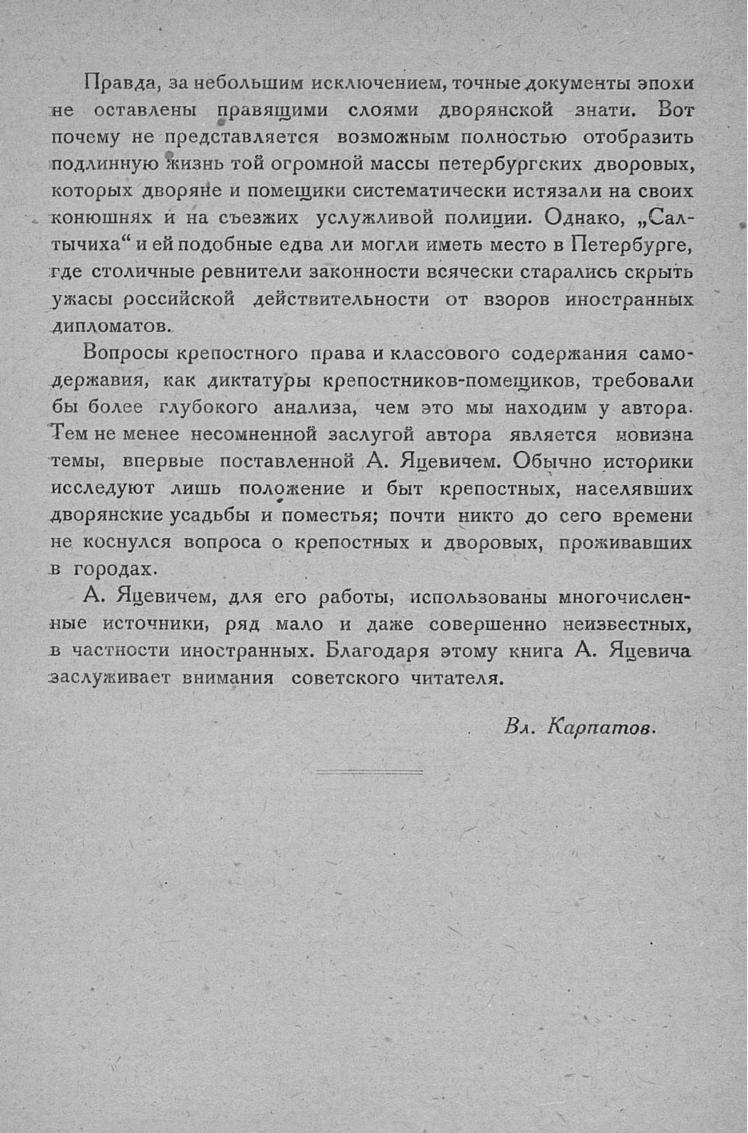 Правда, за небольшим исключением, точные документы эпохи не оставлены правящими слоями дворянской знати. Вот почему не представляется возможным полностью отобразить подлинную жизнь той огромной массы петербургских дворовых, которых дворяне и помещики систематически истязали на своих конюшнях и на съезжих услужливой полиции. Однако, „Салтычиха“ и ей подобные едва ли могли иметь место в Петербурге, где столичные ревнители законности всячески старались скрыть ужасы российской действительности от взоров иностранных дипломатов.

Вопросы крепостного права и классового содержания самодержавия, как диктатуры крепостников-помещиков, требовали бы более глубокого анализа, чем это мы находим у автора. Тем не менее несомненной заслугой автора является новизна темы, впервые поставленной А. Яцевичем. Обычно историки исследуют лишь положение и быт крепостных, населявших дворянские усадьбы и поместья; почти никто до сего времени не коснулся вопроса о крепостных и дворовых, проживавших в городах.

А. Яцевичем, для его работы, использованы многочисленные источники, ряд мало и даже совершенно неизвестных, в частности иностранных. Благодаря этому книга А. Яцевича заслуживает внимания советского читателя.

Вл. Карпатов.